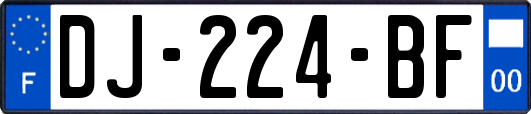 F
DJ-224-BF
00